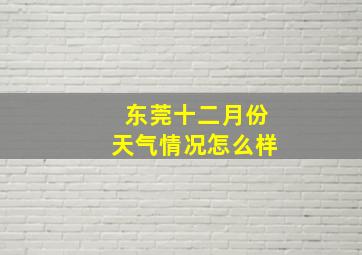 东莞十二月份
天气情况怎么样